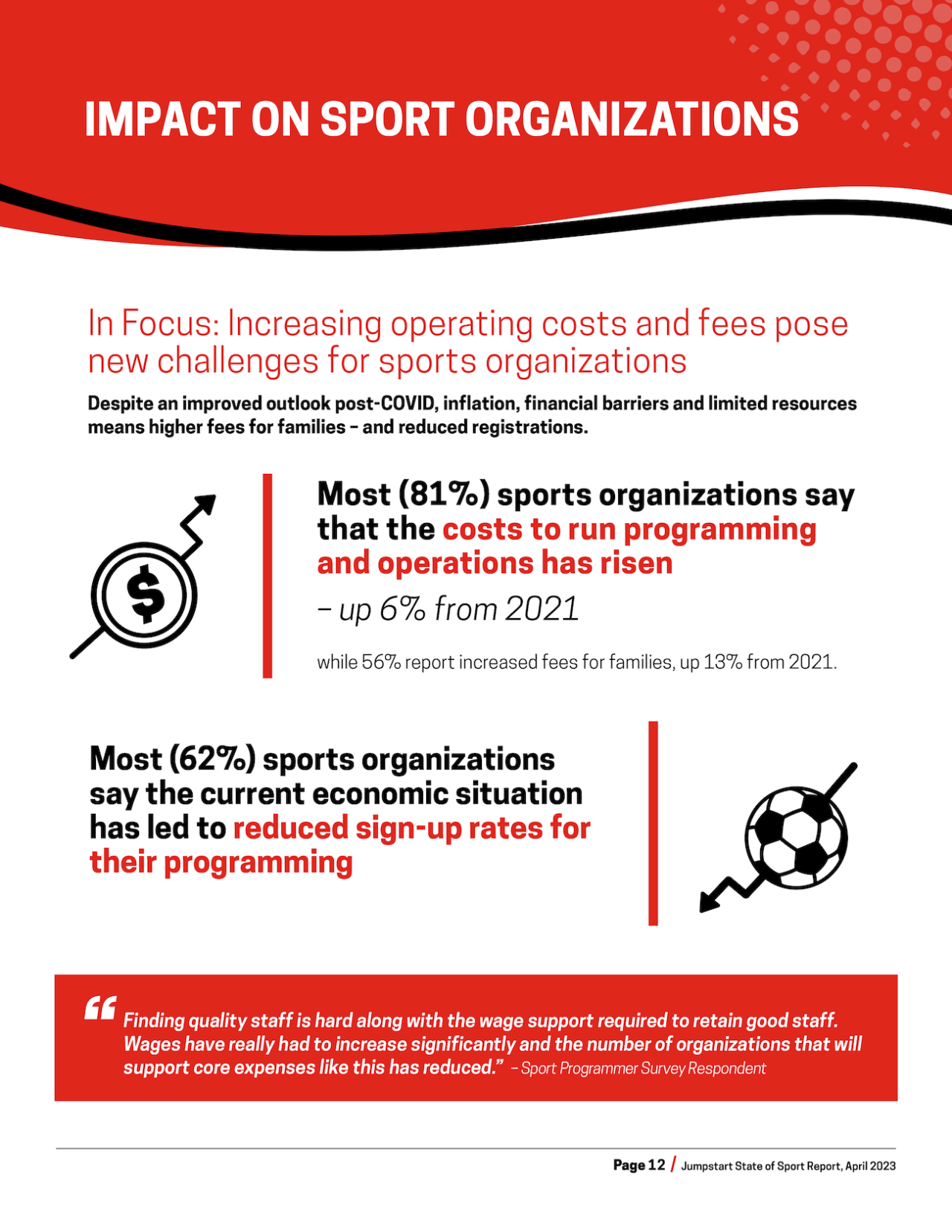 IMPACT ON SPORT ORGANIZATIONS

In Focus: Increasing operating costs and fees pose new challenges for sports organizations

Despite an improved outlook post-COVID, inflation, financial barriers and limited resources means higher fees for families – and reduced registrations.

Most (81%) sports organizations say that the costs to run programming and operations has risen

– up 6% from 2021

while 56% report increased fees for families, up 13% from 2021.

Most (62%) sports organizations say the current economic situation has led to reduced sign-up rates for their programming

"Finding quality staff is hard along with the wage support required to retain good staff. Wages have really had to increase significantly and the number of organizations that will support core expenses like this has reduced." – Sport Programmer Survey Respondent

Page 12 / Jumpstart State of Sport Report, April 2023